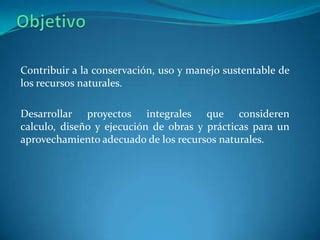 Objetivo

Contribuir a la conservación, uso y manejo sustentable de los recursos naturales.

Desarrollar proyectos integrales que consideren calculo, diseño y ejecución de obras y prácticas para un aprovechamiento adecuado de los recursos naturales.